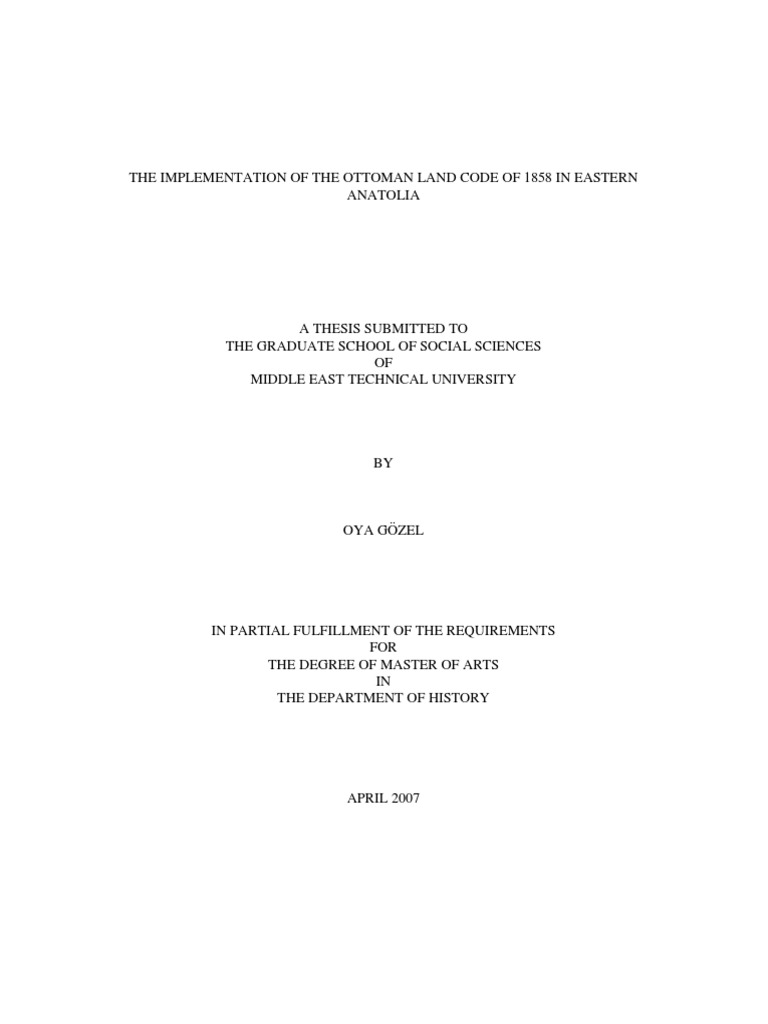 THE IMPLEMENTATION OF THE OTTOMAN LAND CODE OF 1858 IN EASTERN ANATOLIA

A THESIS SUBMITTED TO
THE GRADUATE SCHOOL OF SOCIAL SCIENCES
OF
MIDDLE EAST TECHNICAL UNIVERSITY

BY

OYA GÖZEL

IN PARTIAL FULFILLMENT OF THE REQUIREMENTS
FOR
THE DEGREE OF MASTER OF ARTS
IN
THE DEPARTMENT OF HISTORY

APRIL 2007